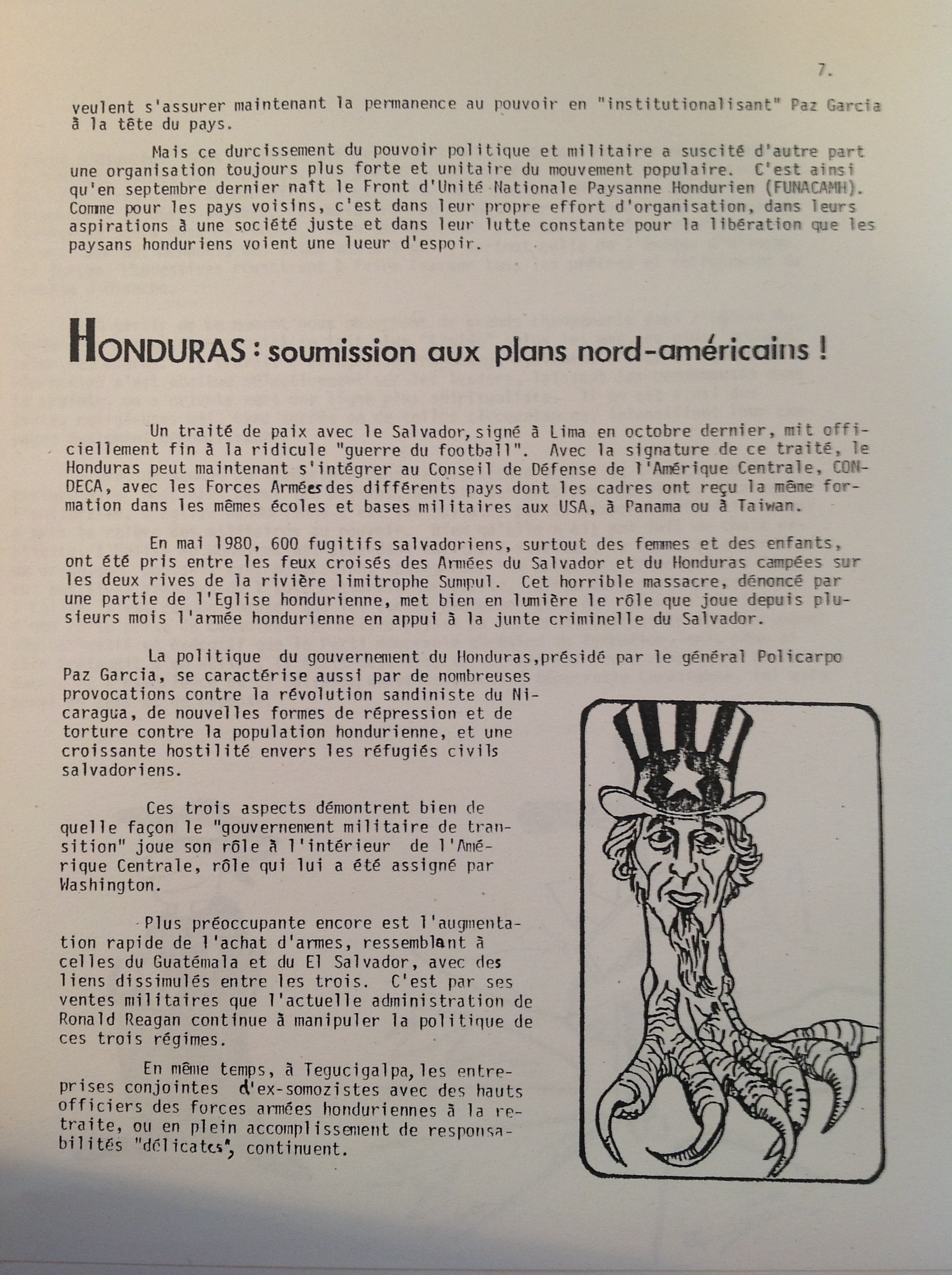 7.

veulent s'assurer maintenant la permanence au pouvoir en "institutionalisant" Paz Garcia à la tête du pays.

Mais ce durcissement du pouvoir politique et militaire a suscité d'autre part une organisation toujours plus forte et unitaire du mouvement populaire. C'est ainsi qu'en septembre dernier naît le Front d'Unité Nationale Paysanne Hondurien (FUNACAMH). Comme pour les pays voisins, c'est dans leur propre effort d'organisation, dans leurs aspirations à une société juste et dans leur lutte constante pour la libération que les paysans honduriens voient une lueur d'espoir.

HONDURAS : soumission aux plans nord-américains !

Un traité de paix avec le Salvador, signé à Lima en octobre dernier, mit officiellement fin à la ridicule "guerre du football". Avec la signature de ce traité, le Honduras peut maintenant s'intégrer au Conseil de Défense de l'Amérique Centrale, CONDECA, avec les Forces Armées des différents pays dont les cadres ont reçu la même formation dans les mêmes écoles et bases militaires aux USA, à Panama ou à Taiwan.

En mai 1980, 600 fugitifs salvadoriens, surtout des femmes et des enfants, ont été pris entre les feux croisés des Armées du Salvador et du Honduras campées sur les deux rives de la rivière limitrophe Sumpul. Cet horrible massacre, dénoncé par une partie de l'Eglise hondurienne, met bien en lumière le rôle que joue depuis plusieurs mois l'armée hondurienne en appui à la junte criminelle du Salvador.

La politique du gouvernement du Honduras, présidé par le général Policarpo Paz Garcia, se caractérise aussi par de nombreuses provocations contre la révolution sandiniste du Nicaragua, de nouvelles formes de répression et de torture contre la population hondurienne, et une croissante hostilité envers les réfugiés civils salvadoriens.

Ces trois aspects démontrent bien de quelle façon le "gouvernement militaire de transition" joue son rôle à l'intérieur de l'Amérique Centrale, rôle qui lui a été assigné par Washington.

Plus préoccupante encore est l'augmentation rapide de l'achat d'armes, ressemblant à celles du Guatémala et du El Salvador, avec des liens dissimulés entre les trois. C'est par ses ventes militaires que l'actuelle administration de Ronald Reagan continue à manipuler la politique de ces trois régimes.

En même temps, à Tegucigalpa, les entreprises conjointes d'ex-somozistes avec des hauts officiers des forces armées honduriennes à la retraite, ou en plein accomplissement de responsabilités "délicates", continuent.